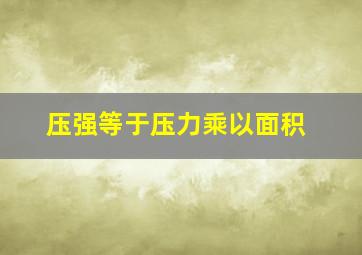 压强等于压力乘以面积